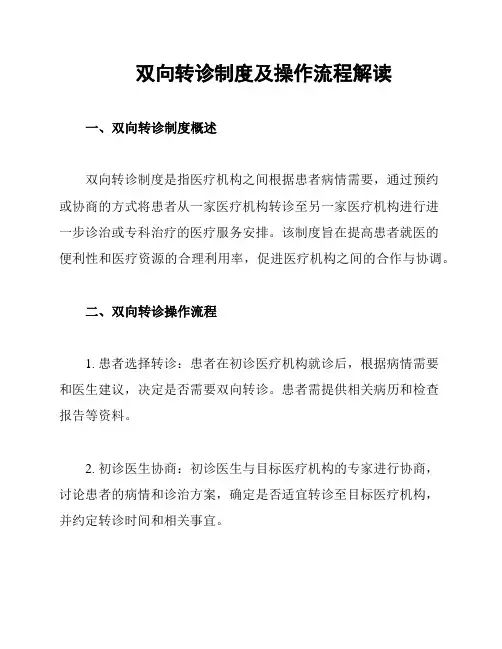 双向转诊制度及操作流程解读

一、双向转诊制度概述

双向转诊制度是指医疗机构之间根据患者病情需要，通过预约或协商的方式将患者从一家医疗机构转诊至另一家医疗机构进行进一步诊治或专科治疗的医疗服务安排。该制度旨在提高患者就医的便利性和医疗资源的合理利用率，促进医疗机构之间的合作与协调。

二、双向转诊操作流程

1. 患者选择转诊：患者在初诊医疗机构就诊后，根据病情需要和医生建议，决定是否需要双向转诊。患者需提供相关病历和检查报告等资料。

2. 初诊医生协商：初诊医生与目标医疗机构的专家进行协商，讨论患者的病情和诊治方案，确定是否适宜转诊至目标医疗机构，并约定转诊时间和相关事宜。